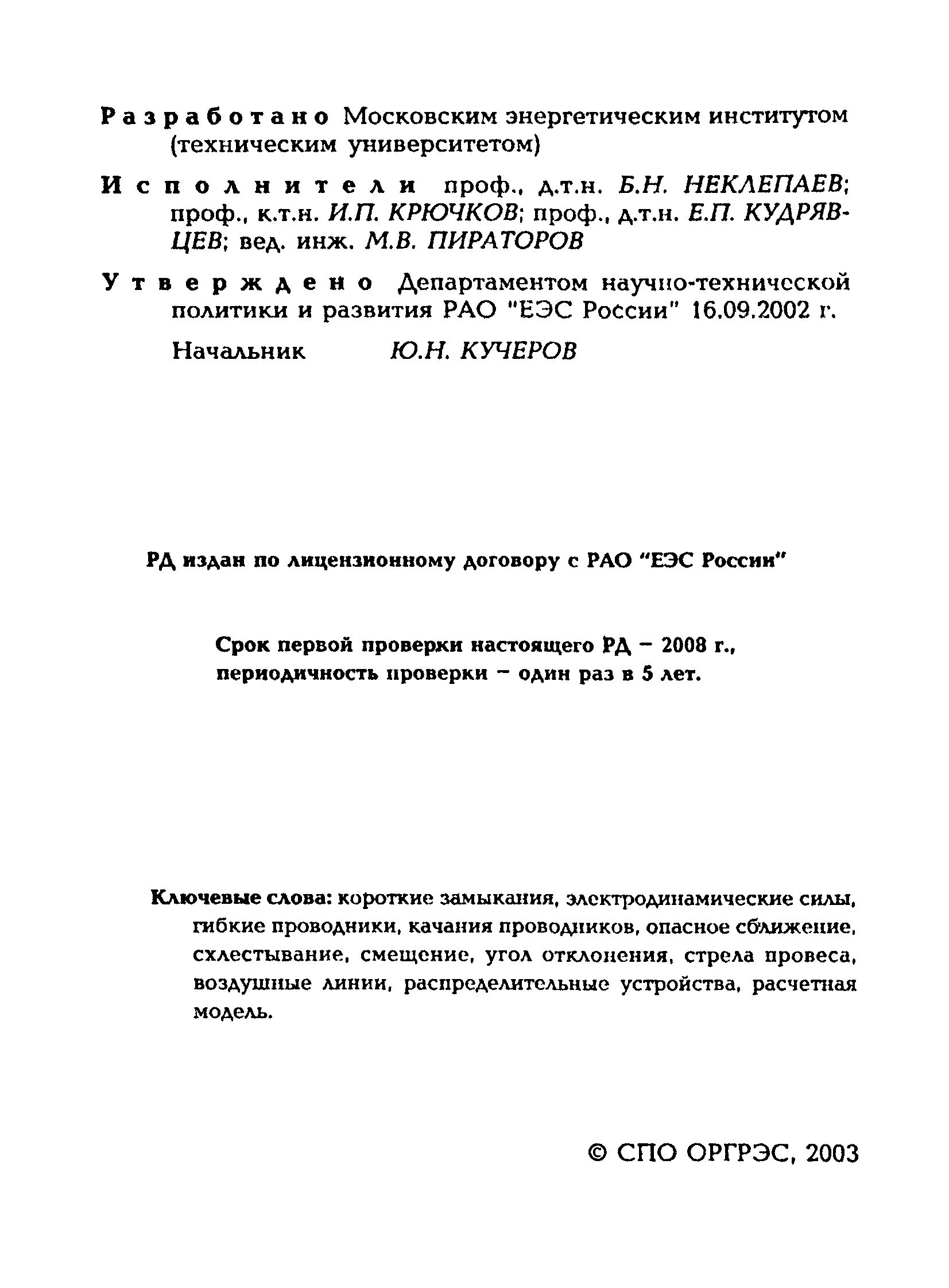 Разработано Московским энергетическим институтом (техническим университетом)

Исполнители проф., д.т.н. Б.Н. НЕКЛЕПАЕВ; проф., к.т.н. И.П. КРЮЧКОВ; проф., д.т.н. Е.П. КУДРЯВЦЕВ; вед. инж. М.В. ПИРАТОРОВ

Утверждено Департаментом научно-технической политики и развития РАО "ЕЭС России" 16.09.2002 г.

Начальник Ю.Н. КУЧЕРОВ

РД издан по лицензионному договору с РАО "ЕЭС России"

Срок первой проверки настоящего РД – 2008 г., периодичность проверки – один раз в 5 лет.

Ключевые слова: короткие замыкания, электродинамические силы, гибкие проводники, качания проводников, опасное сближение, схлестывание, смещение, угол отклонения, стрела провеса, воздушные линии, распределительные устройства, расчетная модель.

© СПО ОРГРЭС, 2003